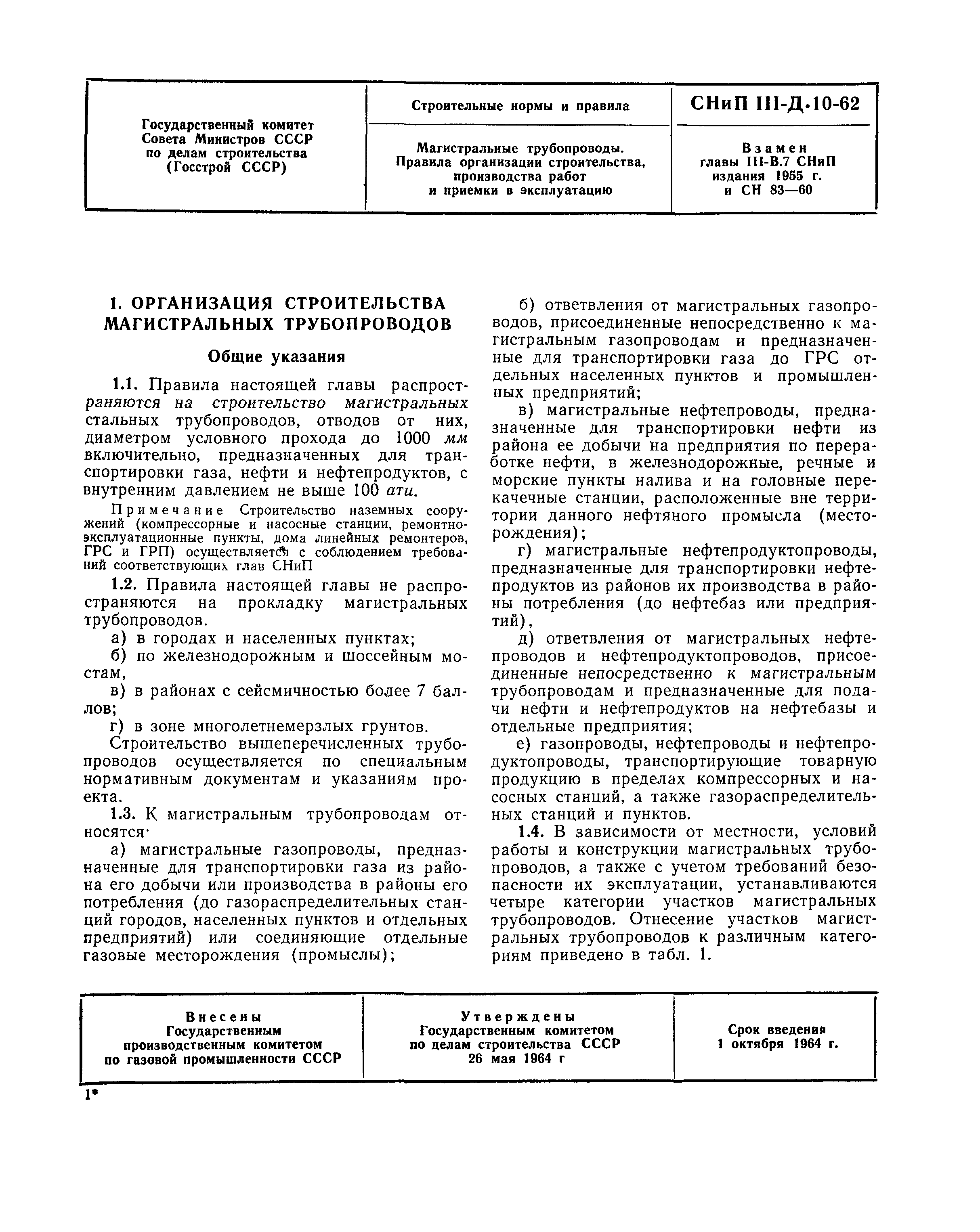 | Государственный комитет Совета Министров СССР по делам строительства (Госстрой СССР) | Строительные нормы и правила | СНиП III-Д.10-62 |
|---|---|---|
| | Магистральные трубопроводы. Правила организации строительства, производства работ и приемки в эксплуатацию | Взамен главы III-В.7 СНиП издания 1955 г. и СН 83—60 |

1. ОРГАНИЗАЦИЯ СТРОИТЕЛЬСТВА МАГИСТРАЛЬНЫХ ТРУБОПРОВОДОВ

Общие указания

1.1. Правила настоящей главы распространяются на строительство магистральных стальных трубопроводов, отводов от них, диаметром условного прохода до 1000 мм включительно, предназначенных для транспортировки газа, нефти и нефтепродуктов, с внутренним давлением не выше 100 ати.

Примечание Строительство наземных сооружений (компрессорные и насосные станции, ремонтно-эксплуатационные пункты, дома линейных ремонтеров, ГРС и ГРП) осуществляется с соблюдением требований соответствующих глав СНиП

1.2. Правила настоящей главы не распространяются на прокладку магистральных трубопроводов.

а) в городах и населенных пунктах;

б) по железнодорожным и шоссейным мостам,

в) в районах с сейсмичностью более 7 баллов;

г) в зоне многолетнемерзлых грунтов.

Строительство вышеперечисленных трубопроводов осуществляется по специальным нормативным документам и указаниям проекта.

1.3. К магистральным трубопроводам относятся·

а) магистральные газопроводы, предназначенные для транспортировки газа из района его добычи или производства в районы его потребления (до газораспределительных станций городов, населенных пунктов и отдельных предприятий) или соединяющие отдельные газовые месторождения (промыслы);

б) ответвления от магистральных газопроводов, присоединенные непосредственно к магистральным газопроводам и предназначенные для транспортировки газа до ГРС отдельных населенных пунктов и промышленных предприятий;

в) магистральные нефтепроводы, предназначенные для транспортировки нефти из района ее добычи на предприятия по переработке нефти, в железнодорожные, речные и морские пункты налива и на головные перекачечные станции, расположенные вне территории данного нефтяного промысла (месторождения);

г) магистральные нефтепродуктопроводы, предназначенные для транспортировки нефтепродуктов из районов их производства в районы потребления (до нефтебаз или предприятий),

д) ответвления от магистральных нефтепроводов и нефтепродуктопроводов, присоединенные непосредственно к магистральным трубопроводам и предназначенные для подачи нефти и нефтепродуктов на нефтебазы и отдельные предприятия;

е) газопроводы, нефтепроводы и нефтепродуктопроводы, транспортирующие товарную продукцию в пределах компрессорных и насосных станций, а также газораспределительных станций и пунктов.

1.4. В зависимости от местности, условий работы и конструкции магистральных трубопроводов, а также с учетом требований безопасности их эксплуатации, устанавливаются четыре категории участков магистральных трубопроводов. Отнесение участков магистральных трубопроводов к различным категориям приведено в табл. 1.

| Внесены Государственным производственным комитетом по газовой промышленности СССР | Утверждены Государственным комитетом по делам строительства СССР 26 мая 1964 г | Срок введения 1 октября 1964 г. |
|---|---|---|

1*